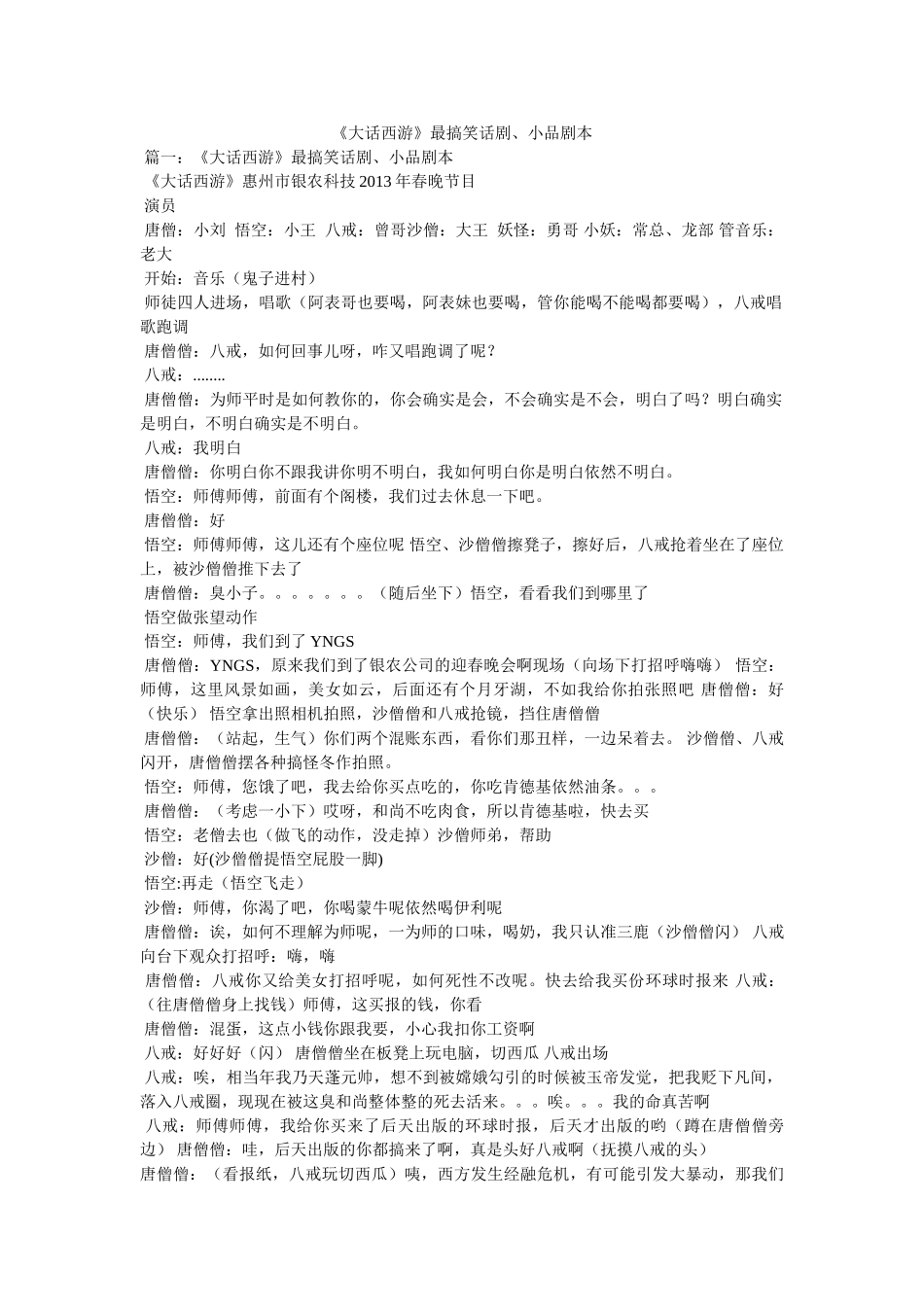 《大话西游》最搞笑话剧、小品剧本

篇一：《大话西游》最搞笑话剧、小品剧本

《大话西游》惠州市银农科技2013年春晚节目

演员

唐僧：小刘 悟空：小王 八戒：曾哥沙僧：大王 妖怪：勇哥 小妖：常总、龙部 管音乐：老大

开始：音乐（鬼子进村）

师徒四人进场，唱歌（阿表哥也要喝，阿表妹也要喝，管你能喝不能喝都要喝），八戒唱歌跑调

唐僧僧：八戒，如何回事儿呀，咋又唱跑调了呢？

八戒：........

唐僧僧：为师平时是如何教你的，你会确实是会，不会确实是不会，明白了吗？明白确实是明白，不明白确实是不明白。

八戒：我明白

唐僧僧：你明白你不跟我讲你明不明白，我如何明白你是明白依然不明白。

悟空：师傅师傅，前面有个阁楼，我们过去休息一下吧。

唐僧僧：好

悟空：师傅师傅，这儿还有个座位呢 悟空、沙僧僧擦凳子，擦好后，八戒抢着坐在了座位上，被沙僧僧推下去了

唐僧僧：臭小子。。。。。。。（随后坐下）悟空，看看我们到哪里了

悟空做张望动作

悟空：师傅，我们到了YNGS

唐僧僧：YNGS，原来我们到了银农公司的迎春晚会啊现场（向场下打招呼嗨嗨） 悟空：师傅，这里风景如画，美女如云，后面还有个月牙湖，不如我给你拍张照吧 唐僧僧：好（快乐） 悟空拿出照相机拍照，沙僧僧和八戒抢镜，挡住唐僧僧

唐僧僧：（站起，生气）你们两个混账东西，看你们那丑样，一边呆着去。 沙僧僧、八戒闪开，唐僧僧摆各种搞怪冬作拍照。

悟空：师傅，您饿了吧，我去给你买点吃的，你吃肯德基依然油条。。。

唐僧僧：（考虑一小下）哎呀，和尚不吃肉食，所以肯德基啦，快去买

悟空：老僧去也（做飞的动作，没走掉）沙僧师弟，帮助

沙僧：好(沙僧僧提悟空屁股一脚)

悟空:再走（悟空飞走）

沙僧：师傅，你渴了吧，你喝蒙牛呢依然喝伊利呢

唐僧僧：诶，如何不理解为师呢，一为师的口味，喝奶，我只认准三鹿（沙僧僧闪） 八戒向台下观众打招呼：嗨，嗨

唐僧僧：八戒你又给美女打招呼呢，如何死性不改呢。快去给我买份环球时报来 八戒：（往唐僧僧身上找钱）师傅，这买报的钱，你看

唐僧僧：混蛋，这点小钱你跟我要，小心我扣你工资啊

八戒：好好好（闪） 唐僧僧坐在板凳上玩电脑，切西瓜 八戒出场

八戒：唉，相当年我乃天蓬元帅，想不到被嫦娥勾引的时候被玉帝发觉，把我贬下凡间，落入八戒圈，现现在被这臭和尚整体整的死去活来。。。唉。。。我的命真苦啊

八戒：师傅师傅，我给你买来了后天出版的环球时报，后天才出版的哟（蹲在唐僧僧旁边） 唐僧僧：哇，后天出版的你都搞来了啊，真是头好八戒啊（抚摸八戒的头）

唐僧僧：（看报纸，八戒玩切西瓜）咦，西方发生经融危机，有可能引发大暴动，那我们